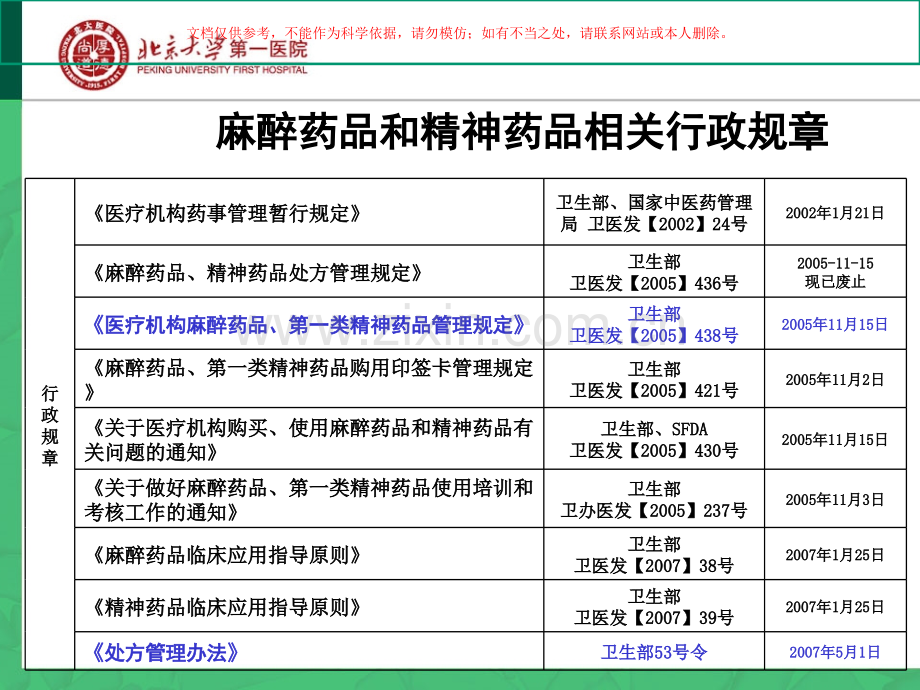 文档仅供参考，不能作为科学依据，请勿模仿；如有不当之处，请联系网站或本人删除。

北京大学第一医院
PEKING UNIVERSITY FIRST HOSPITAL

麻醉药品和精神药品相关行政规章

| 行政规章 | 《医疗机构药事管理暂行规定》 | 卫生部、国家中医药管理局 卫医发【2002】24号 | 2002年1月21日 |
|---|---|---|---|
| | 《麻醉药品、精神药品处方管理规定》 | 卫生部 卫医发【2005】436号 | 2005-11-15 现已废止 |
| | 《医疗机构麻醉药品、第一类精神药品管理规定》 | 卫生部 卫医发【2005】438号 | 2005年11月15日 |
| | 《麻醉药品、第一类精神药品购用印签卡管理规定》 | 卫生部 卫医发【2005】421号 | 2005年11月2日 |
| | 《关于医疗机构购买、使用麻醉药品和精神药品有关问题的通知》 | 卫生部、SFDA 卫医发【2005】430号 | 2005年11月15日 |
| | 《关于做好麻醉药品、第一类精神药品使用培训和考核工作的通知》 | 卫生部 卫办医发【2005】237号 | 2005年11月3日 |
| | 《麻醉药品临床应用指导原则》 | 卫生部 卫医发【2007】38号 | 2007年1月25日 |
| | 《精神药品临床应用指导原则》 | 卫生部 卫医发【2007】39号 | 2007年1月25日 |
| | 《处方管理办法》 | 卫生部53号令 | 2007年5月1日 |

www.zixin.com.cn